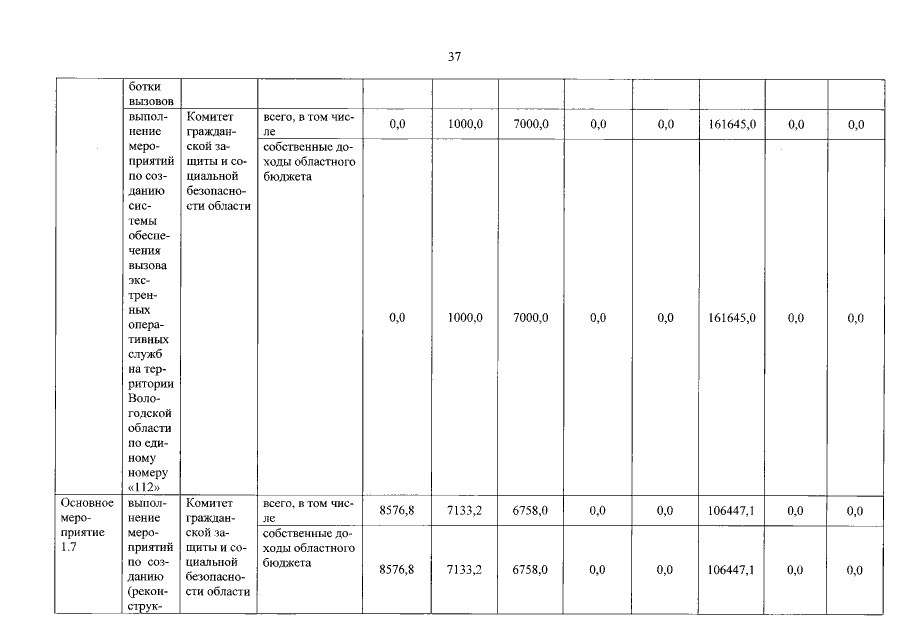 37

|  | ботки вызовов |  |  |  |  |  |  |  |  |  |  |
|---|---|---|---|---|---|---|---|---|---|---|---|
|  | выполнение мероприятий по созданию системы обеспечения вызова экстренных оперативных служб на территории Вологодской области по единому номеру «112» | Комитет гражданской защиты и социальной безопасности области | всего, в том числе | 0,0 | 1000,0 | 7000,0 | 0,0 | 0,0 | 161645,0 | 0,0 | 0,0 |
|  |  |  | собственные доходы областного бюджета | 0,0 | 1000,0 | 7000,0 | 0,0 | 0,0 | 161645,0 | 0,0 | 0,0 |
| Основное мероприятие 1.7 | выполнение мероприятий по созданию (реконструк- | Комитет гражданской защиты и социальной безопасности области | всего, в том числе | 8576,8 | 7133,2 | 6758,0 | 0,0 | 0,0 | 106447,1 | 0,0 | 0,0 |
|  |  |  | собственные доходы областного бюджета | 8576,8 | 7133,2 | 6758,0 | 0,0 | 0,0 | 106447,1 | 0,0 | 0,0 |